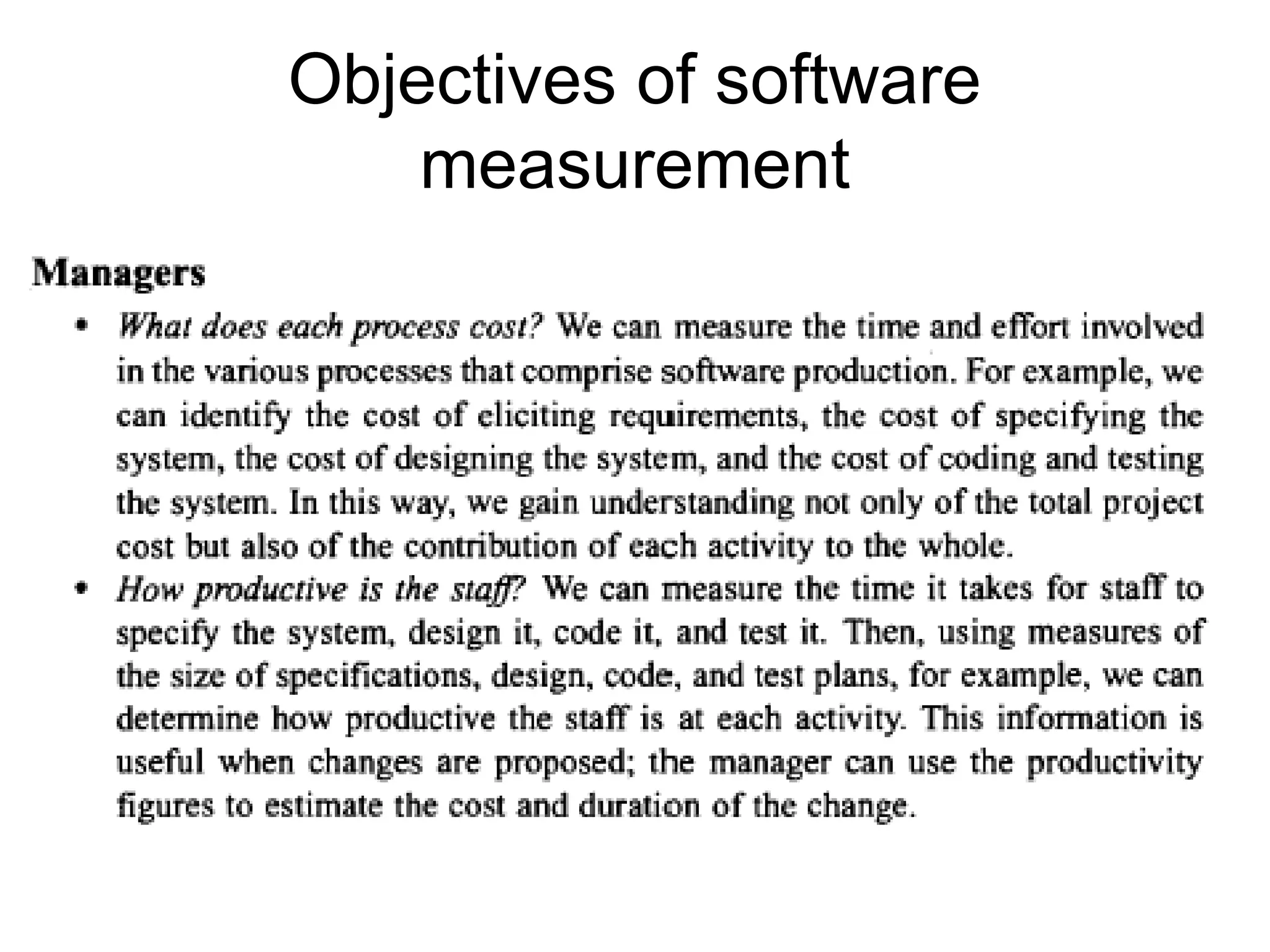 Objectives of software measurement

Managers

• What does each process cost? We can measure the time and effort involved in the various processes that comprise software production. For example, we can identify the cost of eliciting requirements, the cost of specifying the system, the cost of designing the system, and the cost of coding and testing the system. In this way, we gain understanding not only of the total project cost but also of the contribution of each activity to the whole.
• How productive is the staff? We can measure the time it takes for staff to specify the system, design it, code it, and test it. Then, using measures of the size of specifications, design, code, and test plans, for example, we can determine how productive the staff is at each activity. This information is useful when changes are proposed; the manager can use the productivity figures to estimate the cost and duration of the change.